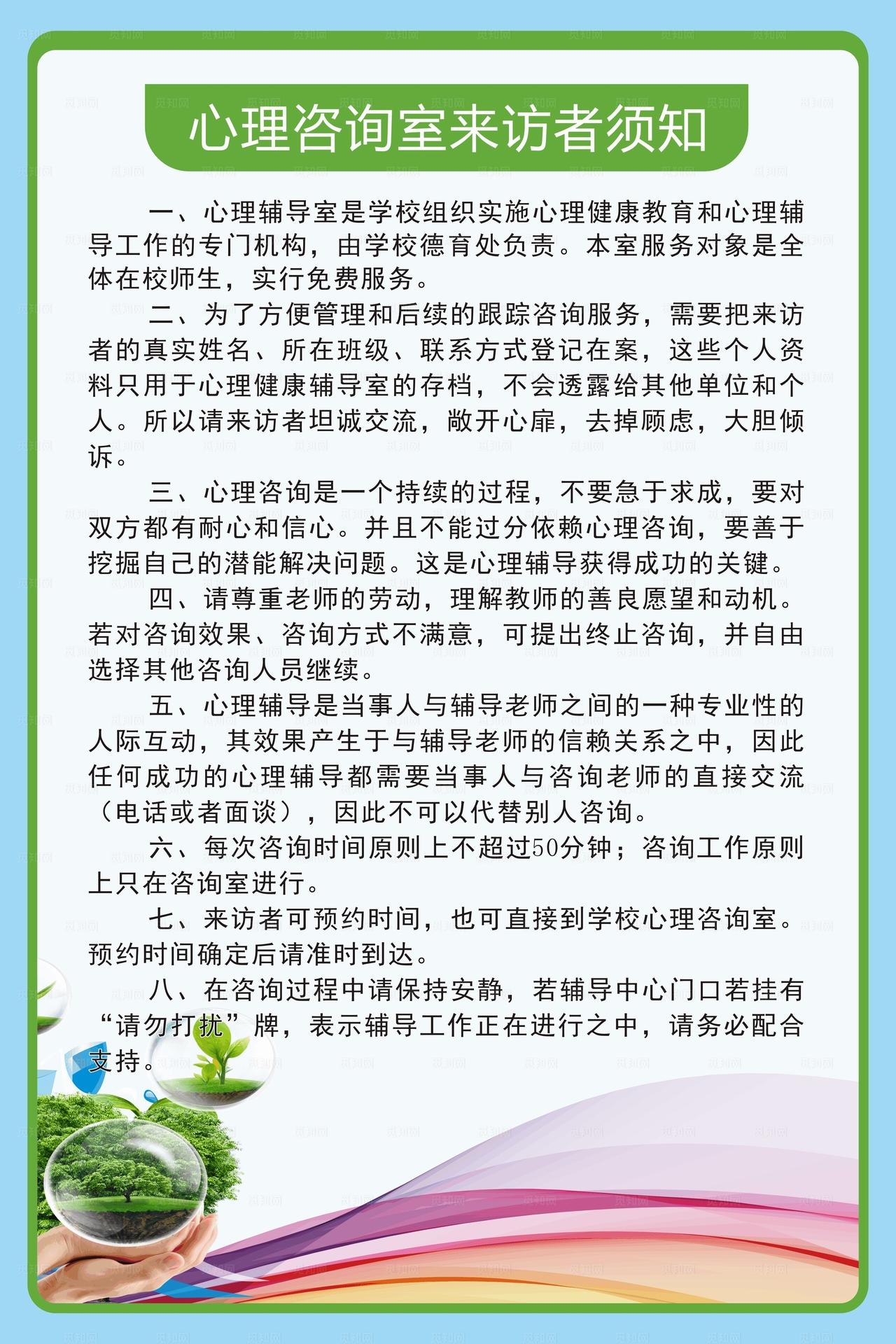 心理咨询室来访者须知

一、心理辅导室是学校组织实施心理健康教育和心理辅导工作的专门机构，由学校德育处负责。本室服务对象是全体在校师生，实行免费服务。

二、为了方便管理和后续的跟踪咨询服务，需要把来访者的真实姓名、所在班级、联系方式登记在案，这些个人资料只用于心理健康辅导室的存档，不会透露给其他单位和个人。所以请来访者坦诚交流，敞开心扉，去掉顾虑，大胆倾诉。

三、心理咨询是一个持续的过程，不要急于求成，要对双方都有耐心和信心。并且不能过分依赖心理咨询，要善于挖掘自己的潜能解决问题。这是心理辅导获得成功的关键。

四、请尊重老师的劳动，理解教师的善良愿望和动机。若对咨询效果、咨询方式不满意，可提出终止咨询，并自由选择其他咨询人员继续。

五、心理辅导是当事人与辅导老师之间的一种专业性的人际互动，其效果产生于与辅导老师的信赖关系之中，因此任何成功的心理辅导都需要当事人与咨询老师的直接交流（电话或者面谈），因此不可以代替别人咨询。

六、每次咨询时间原则上不超过50分钟；咨询工作原则上只在咨询室进行。

七、来访者可预约时间，也可直接到学校心理咨询室。预约时间确定后请准时到达。

八、在咨询过程中请保持安静，若辅导中心门口若挂有“请勿打扰”牌，表示辅导工作正在进行之中，请务必配合支持。